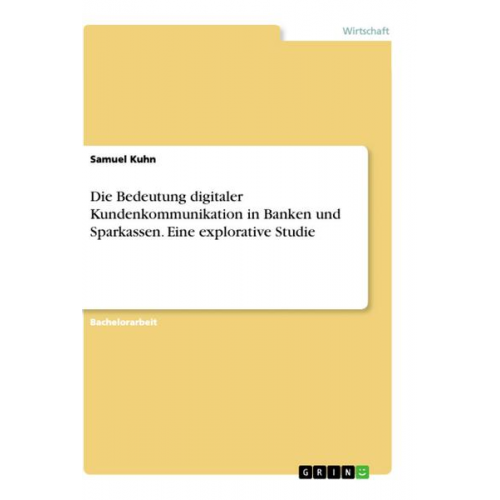 Wirtschaft

Samuel Kuhn

Die Bedeutung digitaler Kundenkommunikation in Banken und Sparkassen. Eine explorative Studie

Bachelorarbeit

GRIN